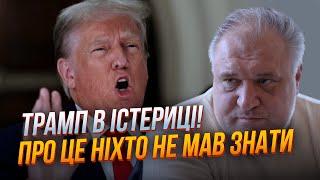 ТРАМП В ІСТЕРИЦІ!
ПРО ЦЕ НІХТО НЕ МАВ ЗНАТИ